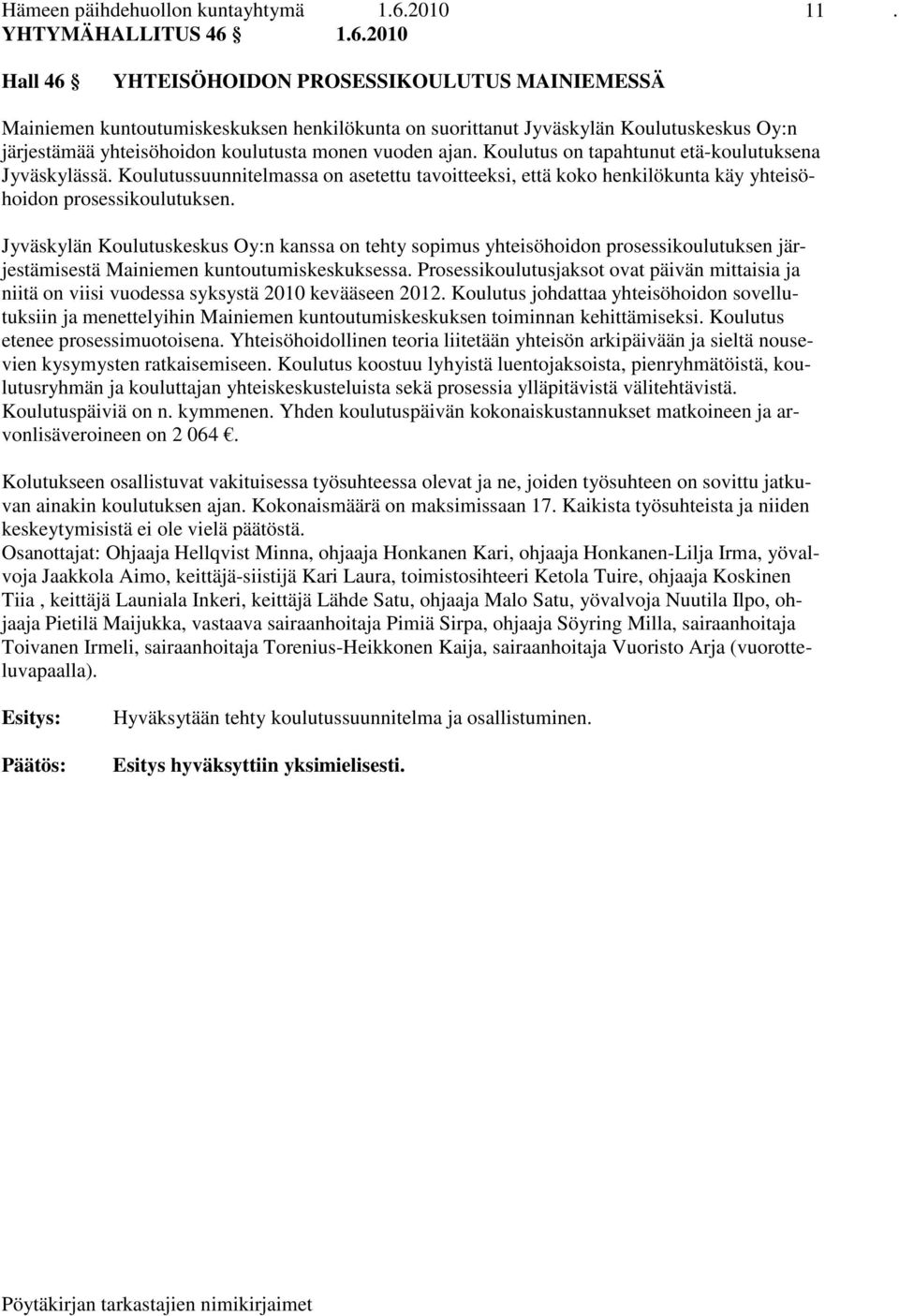 Hämeen päihdehuollon kuntayhtymä 1.6.2010 11 .
YHTYMÄHALLITUS 46 § 1.6.2010

Hall 46 § YHTEISÖHOIDON PROSESSIKOULUTUS MAINIEMESSÄ

Mainiemen kuntoutumiskeskuksen henkilökunta on suorittanut Jyväskylän Koulutuskeskus Oy:n järjestämää yhteisöhoidon koulutusta monen vuoden ajan. Koulutus on tapahtunut etä-koulutuksena Jyväskylässä. Koulutussuunnitelmassa on asetettu tavoitteeksi, että koko henkilökunta käy yhteisöhoidon prosessikoulutuksen.

Jyväskylän Koulutuskeskus Oy:n kanssa on tehty sopimus yhteisöhoidon prosessikoulutuksen järjestämisestä Mainiemen kuntoutumiskeskuksessa. Prosessikoulutusjaksot ovat päivän mittaisia ja niitä on viisi vuodessa syksystä 2010 kevääseen 2012. Koulutus johdattaa yhteisöhoidon sovellutuksiin ja menettelyihin Mainiemen kuntoutumiskeskuksen toiminnan kehittämiseksi. Koulutus etenee prosessimuotoisena. Yhteisöhoidollinen teoria liitetään yhteisön arkipäivään ja sieltä nousevien kysymysten ratkaisemiseen. Koulutus koostuu lyhyistä luentojaksoista, pienryhmätöistä, koulutusryhmän ja kouluttajan yhteiskeskusteluista sekä prosessia ylläpitävistä välitehtävistä. Koulutuspäiviä on n. kymmenen. Yhden koulutuspäivän kokonaiskustannukset matkoineen ja arvonlisäveroineen on 2 064 €.

Kolutukseen osallistuvat vakituisessa työsuhteessa olevat ja ne, joiden työsuhteen on sovittu jatkuvan ainakin koulutuksen ajan. Kokonaismäärä on maksimissaan 17. Kaikista työsuhteista ja niiden keskeytymisistä ei ole vielä päätöstä.
Osanottajat: Ohjaaja Hellqvist Minna, ohjaaja Honkanen Kari, ohjaaja Honkanen-Lilja Irma, yövalvoja Jaakkola Aimo, keittäjä-siistijä Kari Laura, toimistosihteeri Ketola Tuire, ohjaaja Koskinen Tiia , keittäjä Launiala Inkeri, keittäjä Lähde Satu, ohjaaja Malo Satu, yövalvoja Nuutila Ilpo, ohjaaja Pietilä Maijukka, vastaava sairaanhoitaja Pimiä Sirpa, ohjaaja Söyring Milla, sairaanhoitaja Toivanen Irmeli, sairaanhoitaja Torenius-Heikkonen Kaija, sairaanhoitaja Vuoristo Arja (vuorotteluvapaalla).

Esitys: Hyväksytään tehty koulutussuunnitelma ja osallistuminen.

Päätös: Esitys hyväksyttiin yksimielisesti.

Pöytäkirjan tarkastajien nimikirjaimet